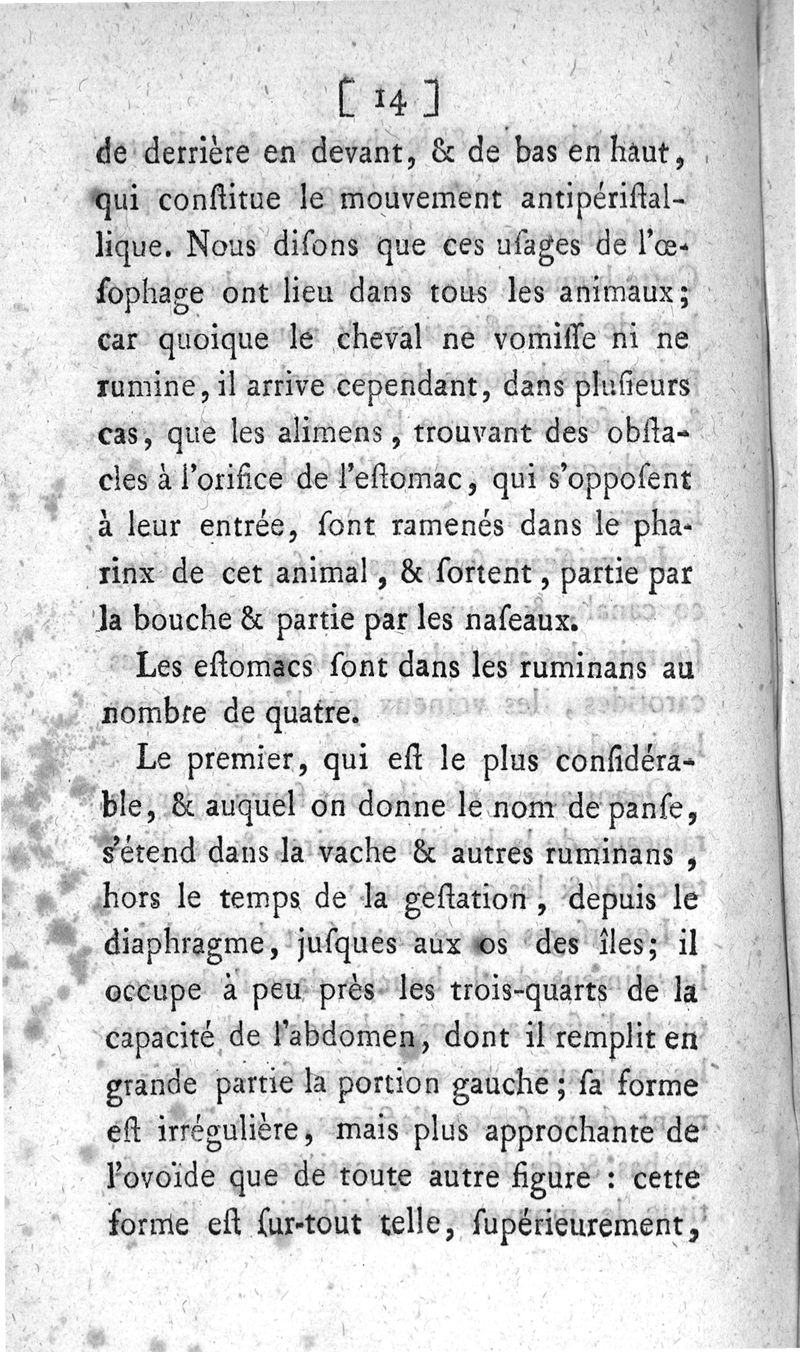 [ 14 ]

de derrière en devant, & de bas en haut, qui conſtitue le mouvement antipériſtallique. Nous diſons que ces uſages de l'œſophage ont lieu dans tous les animaux; car quoique le cheval ne vomiſſe ni ne rumine, il arrive cependant, dans pluſieurs cas, que les alimens, trouvant des obſtacles à l'orifice de l'eſtomac, qui s'oppoſent à leur entrée, ſont ramenés dans le pharinx de cet animal, & ſortent, partie par la bouche & partie par les naſeaux.

Les eſtomacs ſont dans les ruminans au nombre de quatre.

Le premier, qui eſt le plus conſidérable, & auquel on donne le nom de panſe, s'étend dans la vache & autres ruminans, hors le temps de la geſtation, depuis le diaphragme, juſques aux os des îles; il occupe à peu près les trois-quarts de la capacité de l'abdomen, dont il remplit en grande partie la portion gauche; ſa forme eſt irrégulière, mais plus approchante de l'ovoïde que de toute autre figure : cette forme eſt ſur-tout telle, ſupérieurement,